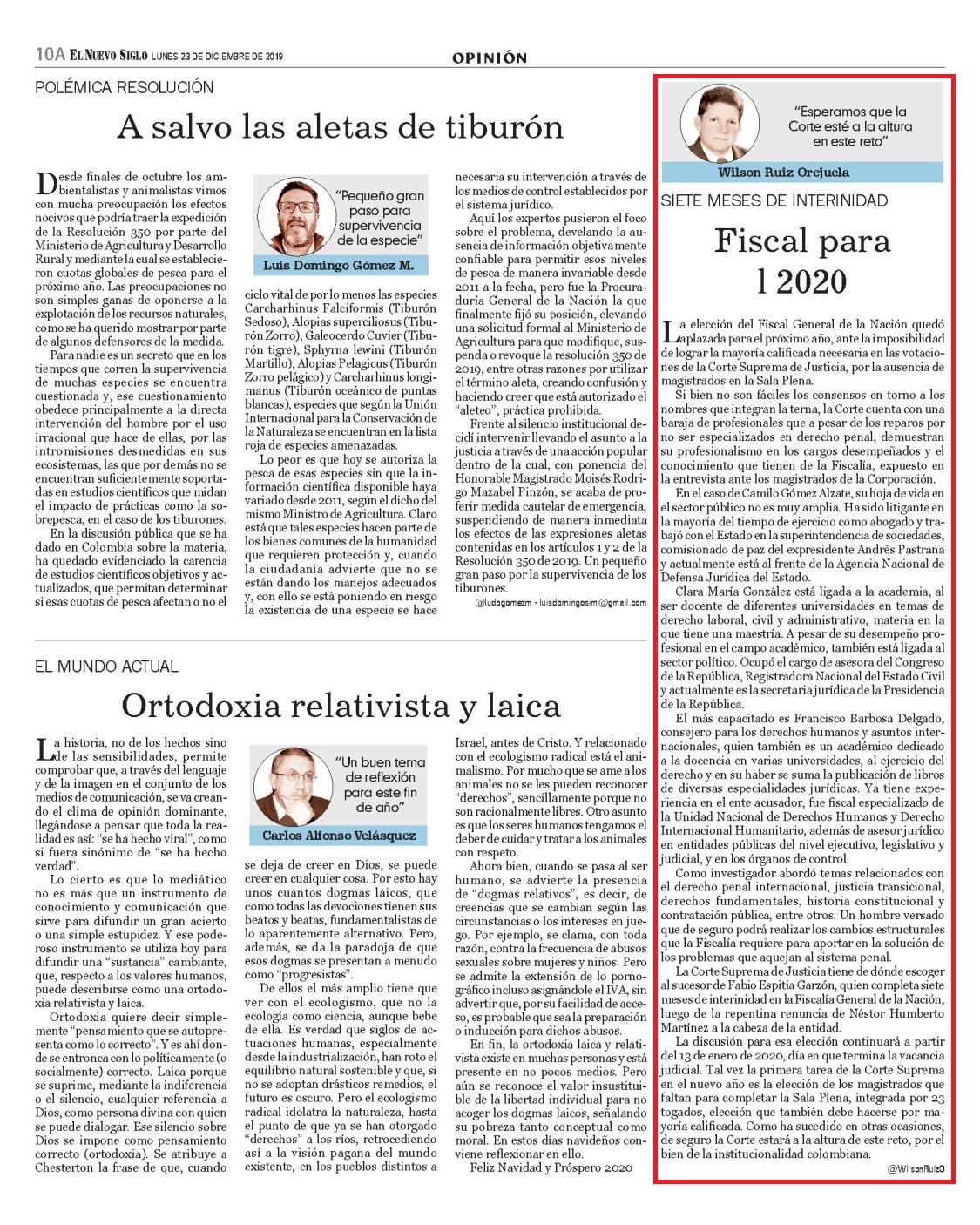 10A EL NUEVO SIGLO LUNES 23 DE DICIEMBRE DE 2019

OPINIÓN

POLÉMICA RESOLUCIÓN

A salvo las aletas de tiburón

"Pequeño gran paso para supervivencia de la especie"

Luis Domingo Gómez M.

Desde finales de octubre los ambientalistas y animalistas vimos con mucha preocupación los efectos nocivos que podría traer la expedición de la Resolución 350 por parte del Ministerio de Agricultura y Desarrollo Rural y mediante la cual se establecieron cuotas globales de pesca para el próximo año. Las preocupaciones no son simples ganas de oponerse a la explotación de los recursos naturales, como se ha querido mostrar por parte de algunos defensores de la medida.

Para nadie es un secreto que en los tiempos que corren la supervivencia de muchas especies se encuentra cuestionada y, ese cuestionamiento obedece principalmente a la directa intervención del hombre por el uso irracional que hace de ellas, por las intromisiones desmedidas en sus ecosistemas, las que por demás no se encuentran suficientemente soportadas en estudios científicos que midan el impacto de prácticas como la sobrepesca, en el caso de los tiburones.

En la discusión pública que se ha dado en Colombia sobre la materia, ha quedado evidenciado la carencia de estudios científicos objetivos y actualizados, que permitan determinar si esas cuotas de pesca afectan o no el ciclo vital de por lo menos las especies Carcharhinus Falciformis (Tiburón Sedoso), Alopias superciliosus (Tiburón Zorro), Galeocerdo Cuvier (Tiburón tigre), Sphyrna lewini (Tiburón Martillo), Alopias Pelagicus (Tiburón Zorro pelágico) y Carcharhinus longimanus (Tiburón oceánico de puntas blancas), especies que según la Unión Internacional para la Conservación de la Naturaleza se encuentran en la lista roja de especies amenazadas.

Lo peor es que hoy se autoriza la pesca de esas especies sin que la información científica disponible haya variado desde 2011, según el dicho del mismo Ministro de Agricultura. Claro está que tales especies hacen parte de los bienes comunes de la humanidad que requieren protección y, cuando la ciudadanía advierte que no se están dando los manejos adecuados y, con ello se está poniendo en riesgo la existencia de una especie se hace necesaria su intervención a través de los medios de control establecidos por el sistema jurídico.

Aquí los expertos pusieron el foco sobre el problema, develando la ausencia de información objetivamente confiable para permitir esos niveles de pesca de manera invariable desde 2011 a la fecha, pero fue la Procuraduría General de la Nación la que finalmente fijó su posición, elevando una solicitud formal al Ministerio de Agricultura para que modifique, suspenda o revoque la resolución 350 de 2019, entre otras razones por utilizar el término aleta, creando confusión y haciendo creer que está autorizado el "aleteo", práctica prohibida.

Frente al silencio institucional decidí intervenir llevando el asunto a la justicia a través de una acción popular dentro de la cual, con ponencia del Honorable Magistrado Moisés Rodrigo Mazabel Pinzón, se acaba de proferir medida cautelar de emergencia, suspendiendo de manera inmediata los efectos de las expresiones aletas contenidas en los artículos 1 y 2 de la Resolución 350 de 2019. Un pequeño gran paso por la supervivencia de los tiburones.

@ludogomezm - luisdomingosim@gmail.com

EL MUNDO ACTUAL

Ortodoxia relativista y laica

"Un buen tema de reflexión para este fin de año"

Carlos Alfonso Velásquez

La historia, no de los hechos sino de las sensibilidades, permite comprobar que, a través del lenguaje y de la imagen en el conjunto de los medios de comunicación, se va creando el clima de opinión dominante, llegándose a pensar que toda la realidad es así: "se ha hecho viral", como si fuera sinónimo de "se ha hecho verdad".

Lo cierto es que lo mediático no es más que un instrumento de conocimiento y comunicación que sirve para difundir un gran acierto o una simple estupidez. Y ese poderoso instrumento se utiliza hoy para difundir una "sustancia" cambiante, que, respecto a los valores humanos, puede describirse como una ortodoxia relativista y laica.

Ortodoxia quiere decir simplemente "pensamiento que se autopresenta como lo correcto". Y es ahí donde se entronca con lo políticamente (o socialmente) correcto. Laica porque se suprime, mediante la indiferencia o el silencio, cualquier referencia a Dios, como persona divina con quien se puede dialogar. Ese silencio sobre Dios se impone como pensamiento correcto (ortodoxia). Se atribuye a Chesterton la frase de que, cuando se deja de creer en Dios, se puede creer en cualquier cosa. Por esto hay unos cuantos dogmas laicos, que como todas las devociones tienen sus beatos y beatas, fundamentalistas de lo aparentemente alternativo. Pero, además, se da la paradoja de que esos dogmas se presentan a menudo como "progresistas".

De ellos el más amplio tiene que ver con el ecologismo, que no la ecología como ciencia, aunque bebe de ella. Es verdad que siglos de actuaciones humanas, especialmente desde la industrialización, han roto el equilibrio natural sostenible y que, si no se adoptan drásticos remedios, el futuro es oscuro. Pero el ecologismo radical idolatra la naturaleza, hasta el punto de que ya se han otorgado "derechos" a los ríos, retrocediendo así a la visión pagana del mundo existente, en los pueblos distintos a Israel, antes de Cristo. Y relacionado con el ecologismo radical está el animalismo. Por mucho que se ame a los animales no se les pueden reconocer "derechos", sencillamente porque no son racionalmente libres. Otro asunto es que los seres humanos tengamos el deber de cuidar y tratar a los animales con respeto.

Ahora bien, cuando se pasa al ser humano, se advierte la presencia de "dogmas relativos", es decir, de creencias que se cambian según las circunstancias o los intereses en juego. Por ejemplo, se clama, con toda razón, contra la frecuencia de abusos sexuales sobre mujeres y niños. Pero se admite la extensión de lo pornográfico incluso asignándole el IVA, sin advertir que, por su facilidad de acceso, es probable que sea la preparación o inducción para dichos abusos.

En fin, la ortodoxia laica y relativista existe en muchas personas y está presente en no pocos medios. Pero aún se reconoce el valor insustituible de la libertad individual para no acoger los dogmas laicos, señalando su pobreza tanto conceptual como moral. En estos días navideños conviene reflexionar en ello.

Feliz Navidad y Próspero 2020

"Esperamos que la Corte esté a la altura en este reto"

Wilson Ruiz Orejuela

SIETE MESES DE INTERINIDAD

Fiscal para l 2020

La elección del Fiscal General de la Nación quedó aplazada para el próximo año, ante la imposibilidad de lograr la mayoría calificada necesaria en las votaciones de la Corte Suprema de Justicia, por la ausencia de magistrados en la Sala Plena.

Si bien no son fáciles los consensos en torno a los nombres que integran la terna, la Corte cuenta con una baraja de profesionales que a pesar de los reparos por no ser especializados en derecho penal, demuestran su profesionalismo en los cargos desempeñados y el conocimiento que tienen de la Fiscalía, expuesto en la entrevista ante los magistrados de la Corporación.

En el caso de Camilo Gómez Alzate, su hoja de vida en el sector público no es muy amplia. Ha sido litigante en la mayoría del tiempo de ejercicio como abogado y trabajó con el Estado en la superintendencia de sociedades, comisionado de paz del expresidente Andrés Pastrana y actualmente está al frente de la Agencia Nacional de Defensa Jurídica del Estado.

Clara María González está ligada a la academia, al ser docente de diferentes universidades en temas de derecho laboral, civil y administrativo, materia en la que tiene una maestría. A pesar de su desempeño profesional en el campo académico, también está ligada al sector político. Ocupó el cargo de asesora del Congreso de la República, Registradora Nacional del Estado Civil y actualmente es la secretaria jurídica de la Presidencia de la República.

El más capacitado es Francisco Barbosa Delgado, consejero para los derechos humanos y asuntos internacionales, quien también es un académico dedicado a la docencia en varias universidades, al ejercicio del derecho y en su haber se suma la publicación de libros de diversas especialidades jurídicas. Ya tiene experiencia en el ente acusador, fue fiscal especializado de la Unidad Nacional de Derechos Humanos y Derecho Internacional Humanitario, además de asesor jurídico en entidades públicas del nivel ejecutivo, legislativo y judicial, y en los órganos de control.

Como investigador abordó temas relacionados con el derecho penal internacional, justicia transicional, derechos fundamentales, historia constitucional y contratación pública, entre otros. Un hombre versado que de seguro podrá realizar los cambios estructurales que la Fiscalía requiere para aportar en la solución de los problemas que aquejan al sistema penal.

La Corte Suprema de Justicia tiene de dónde escoger al sucesor de Fabio Espitia Garzón, quien completa siete meses de interinidad en la Fiscalía General de la Nación, luego de la repentina renuncia de Néstor Humberto Martínez a la cabeza de la entidad.

La discusión para esa elección continuará a partir del 13 de enero de 2020, día en que termina la vacancia judicial. Tal vez la primera tarea de la Corte Suprema en el nuevo año es la elección de los magistrados que faltan para completar la Sala Plena, integrada por 23 togados, elección que también debe hacerse por mayoría calificada. Como ha sucedido en otras ocasiones, de seguro la Corte estará a la altura de este reto, por el bien de la institucionalidad colombiana.

@WilsonRuizO